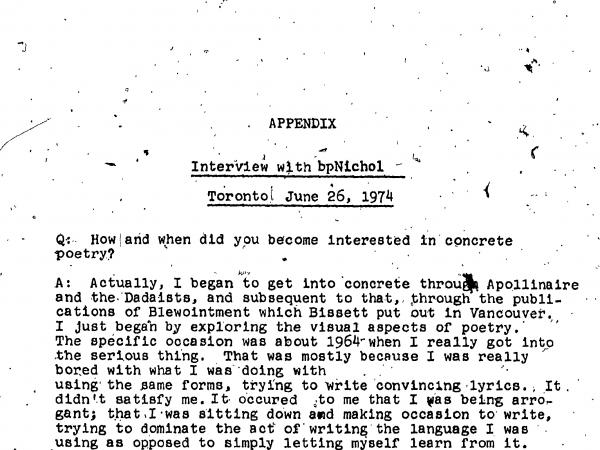 APPENDIX

Interview with bpNichol

Toronto June 26, 1974

Q: How and when did you become interested in concrete poetry?

A: Actually, I began to get into concrete through Apollinaire and the Dadaists, and subsequent to that, through the publications of Blewointment which Bissett put out in Vancouver. I just began by exploring the visual aspects of poetry. The specific occasion was about 1964 when I really got into the serious thing. That was mostly because I was really bored with what I was doing with using the same forms, trying to write convincing lyrics. It didn't satisfy me. It occured to me that I was being arrogant; that I was sitting down and making occasion to write, trying to dominate the act of writing the language I was using as opposed to simply letting myself learn from it.